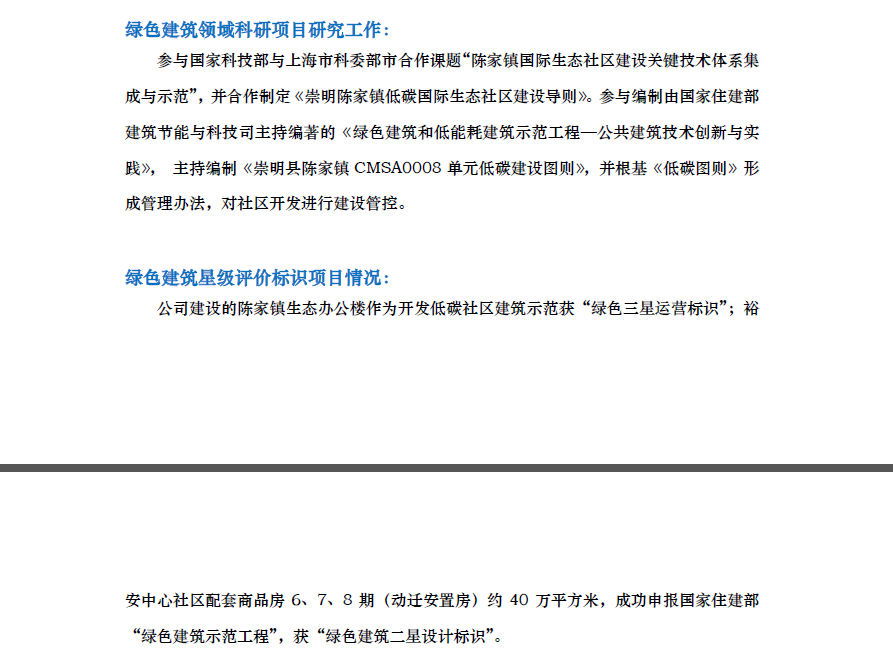 绿色建筑领域科研项目研究工作：

参与国家科技部与上海市科委部市合作课题“陈家镇国际生态社区建设关键技术体系集成与示范”，并合作制定《崇明陈家镇低碳国际生态社区建设导则》。参与编制由国家住建部建筑节能与科技司主持编著的《绿色建筑和低能耗建筑示范工程—公共建筑技术创新与实践》， 主持编制《崇明县陈家镇 CMSA0008 单元低碳建设图则》，并根基《低碳图则》形成管理办法，对社区开发进行建设管控。

绿色建筑星级评价标识项目情况：

公司建设的陈家镇生态办公楼作为开发低碳社区建筑示范获“绿色三星运营标识”；裕

安中心社区配套商品房 6、7、8 期（动迁安置房）约 40 万平方米，成功申报国家住建部“绿色建筑示范工程”，获“绿色建筑二星设计标识”。